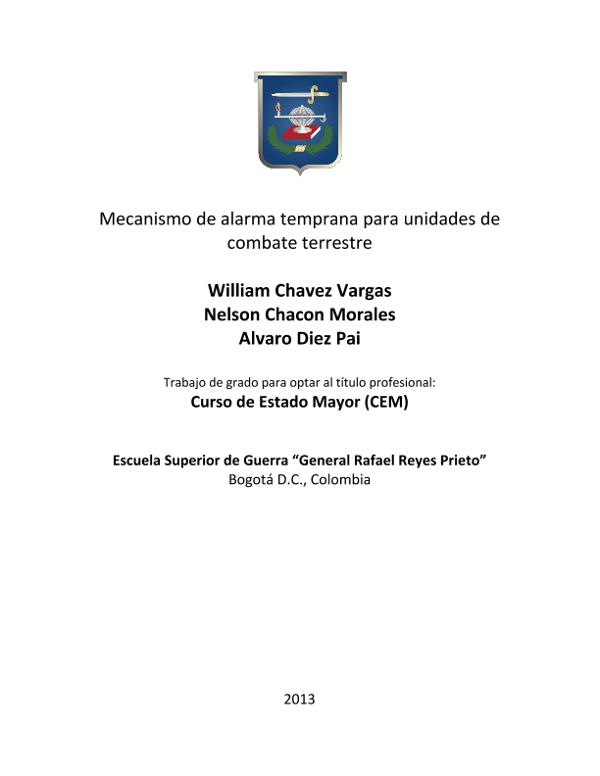 Mecanismo de alarma temprana para unidades de combate terrestre

William Chavez Vargas
Nelson Chacon Morales
Alvaro Diez Pai

Trabajo de grado para optar al título profesional:
Curso de Estado Mayor (CEM)

Escuela Superior de Guerra “General Rafael Reyes Prieto”
Bogotá D.C., Colombia

2013